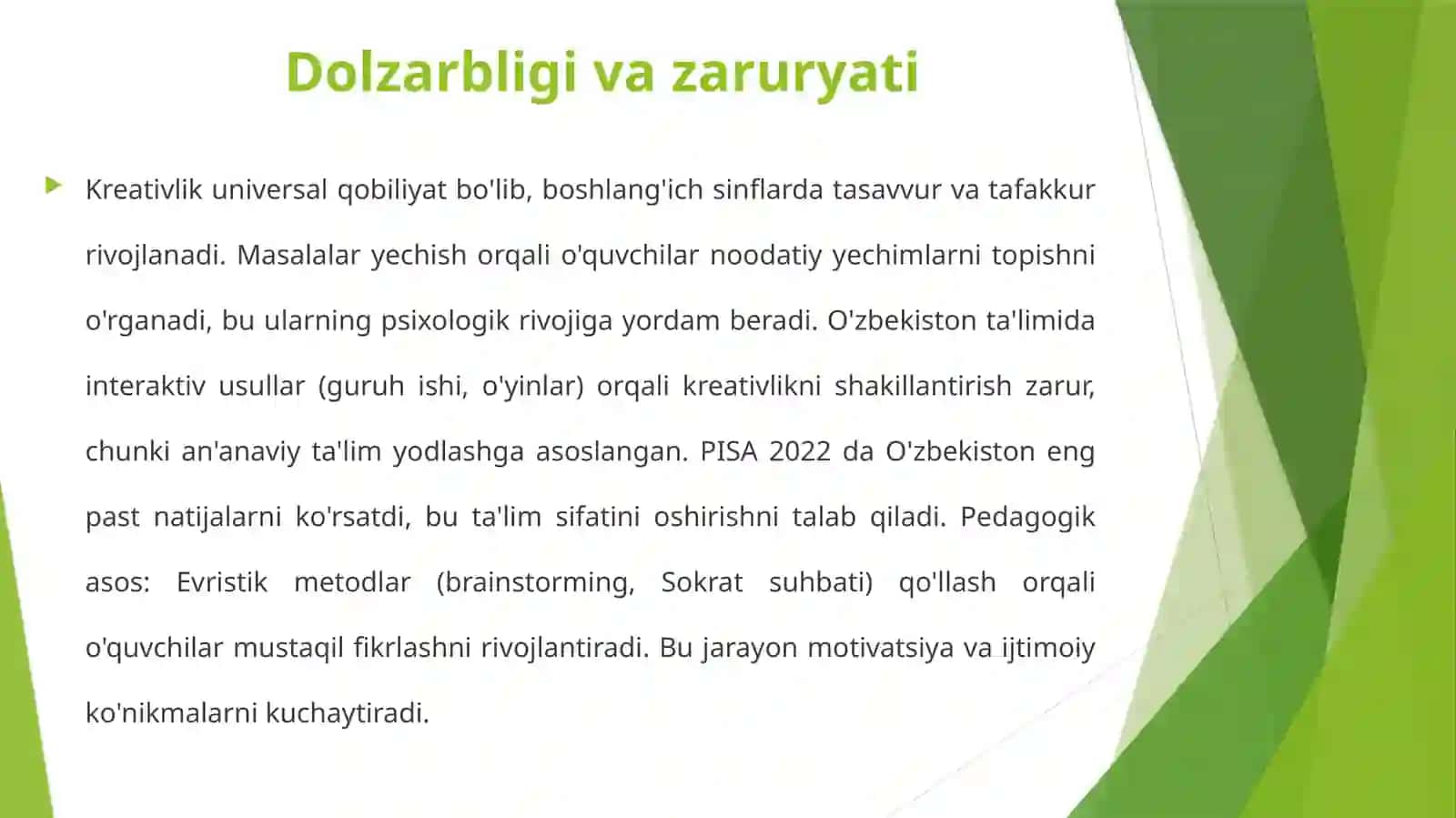 Dolzarbligi va zaruryati

Kreativlik universal qobiliyat bo'lib, boshlang'ich sinflarda tasavvur va tafakkur rivojlanadi. Masalalar yechish orqali o'quvchilar noodatiy yechimlarni topishni o'rganadi, bu ularning psixologik rivojiga yordam beradi. O'zbekiston ta'limida interaktiv usullar (guruh ishi, o'yinlar) orqali kreativlikni shakillantirish zarur, chunki an'anaviy ta'lim yodlashga asoslangan. PISA 2022 da O'zbekiston eng past natijalarni ko'rsatdi, bu ta'lim sifatini oshirishni talab qiladi. Pedagogik asos: Evristik metodlar (brainstorming, Sokrat suhbati) qo'llash orqali o'quvchilar mustaqil fikrlashni rivojlantiradi. Bu jarayon motivatsiya va ijtimoiy ko'nikmalarni kuchaytiradi.